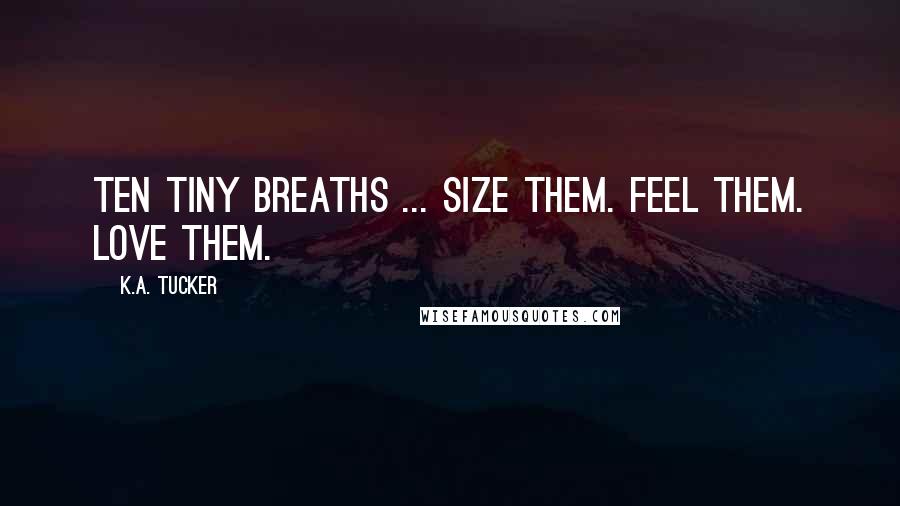 TEN TINY BREATHS ... SIZE THEM. FEEL THEM. LOVE THEM.

K.A. TUCKER

WISEFAMOUSQUOTES.COM